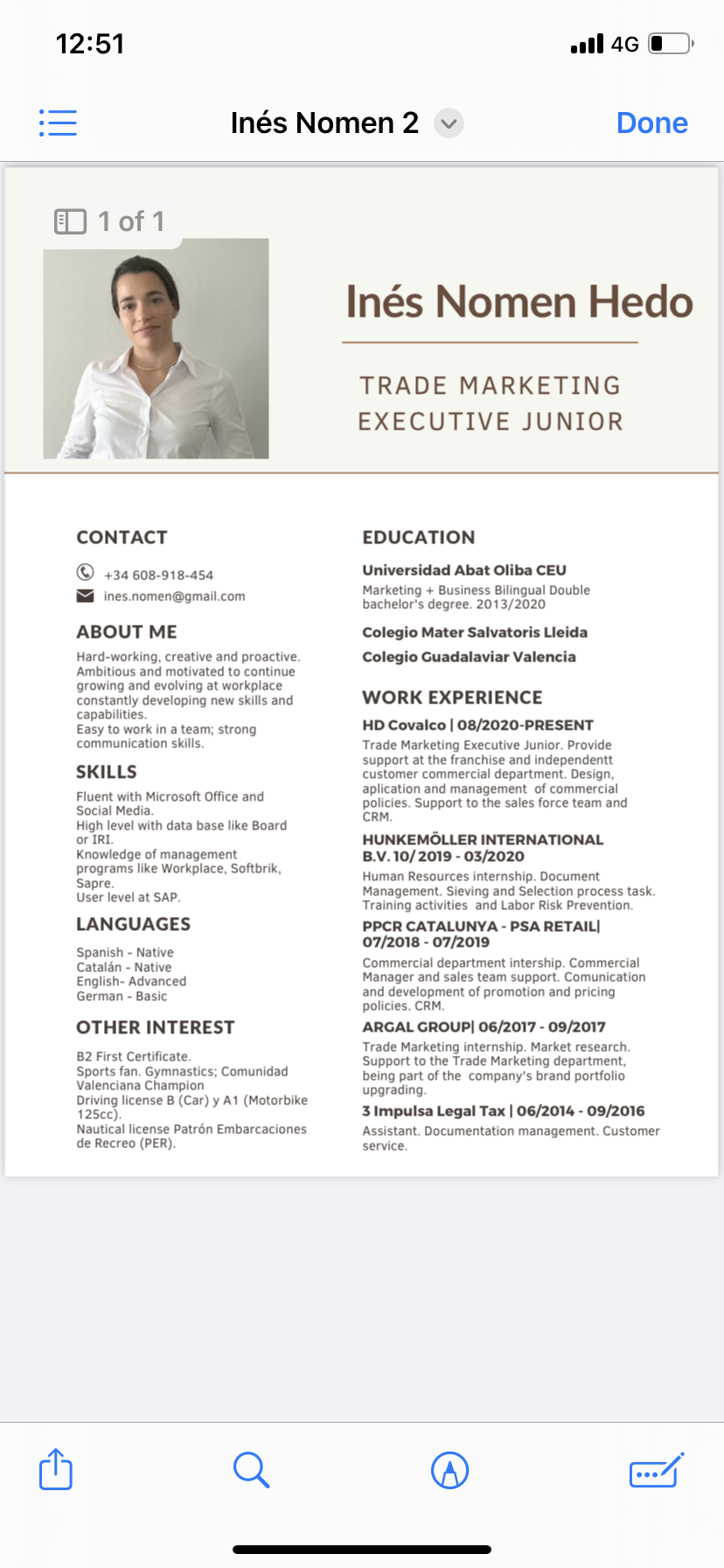 12:51

4G

Inés Nomen 2

Done

1 of 1

Inés Nomen Hedo

TRADE MARKETING EXECUTIVE JUNIOR

CONTACT

+34 608-918-454

ines.nomen@gmail.com

ABOUT ME

Hard-working, creative and proactive. Ambitious and motivated to continue growing and evolving at workplace constantly developing new skills and capabilities.
Easy to work in a team; strong communication skills.

SKILLS

Fluent with Microsoft Office and Social Media.
High level with data base like Board or IRI.
Knowledge of management programs like Workplace, Softbrik, Sapre.
User level at SAP.

LANGUAGES

Spanish - Native
Catalán - Native
English- Advanced
German - Basic

OTHER INTEREST

B2 First Certificate.
Sports fan. Gymnastics; Comunidad Valenciana Champion
Driving license B (Car) y A1 (Motorbike 125cc).
Nautical license Patrón Embarcaciones de Recreo (PER).

EDUCATION

Universidad Abat Oliba CEU
Marketing + Business Bilingual Double bachelor's degree. 2013/2020

Colegio Mater Salvatoris Lleida

Colegio Guadalaviar Valencia

WORK EXPERIENCE

HD Covalco | 08/2020-PRESENT
Trade Marketing Executive Junior. Provide support at the franchise and independentt customer commercial department. Design, aplication and management of commercial policies. Support to the sales force team and CRM.

HUNKEMÖLLER INTERNATIONAL B.V. 10/ 2019 - 03/2020
Human Resources internship. Document Management. Sieving and Selection process task. Training activities and Labor Risk Prevention.

PPCR CATALUNYA - PSA RETAIL| 07/2018 - 07/2019
Commercial department intership. Commercial Manager and sales team support. Comunication and development of promotion and pricing policies. CRM.

ARGAL GROUP| 06/2017 - 09/2017
Trade Marketing internship. Market research. Support to the Trade Marketing department, being part of the company's brand portfolio upgrading.

3 Impulsa Legal Tax | 06/2014 - 09/2016
Assistant. Documentation management. Customer service.